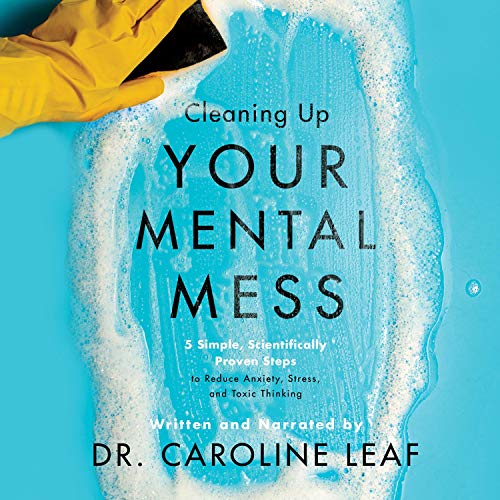 Cleaning Up
YOUR
MENTAL
MESS

5 Simple, Scientifically Proven Steps
to Reduce Anxiety, Stress, and Toxic Thinking

Written and Narrated by
DR. CAROLINE LEAF